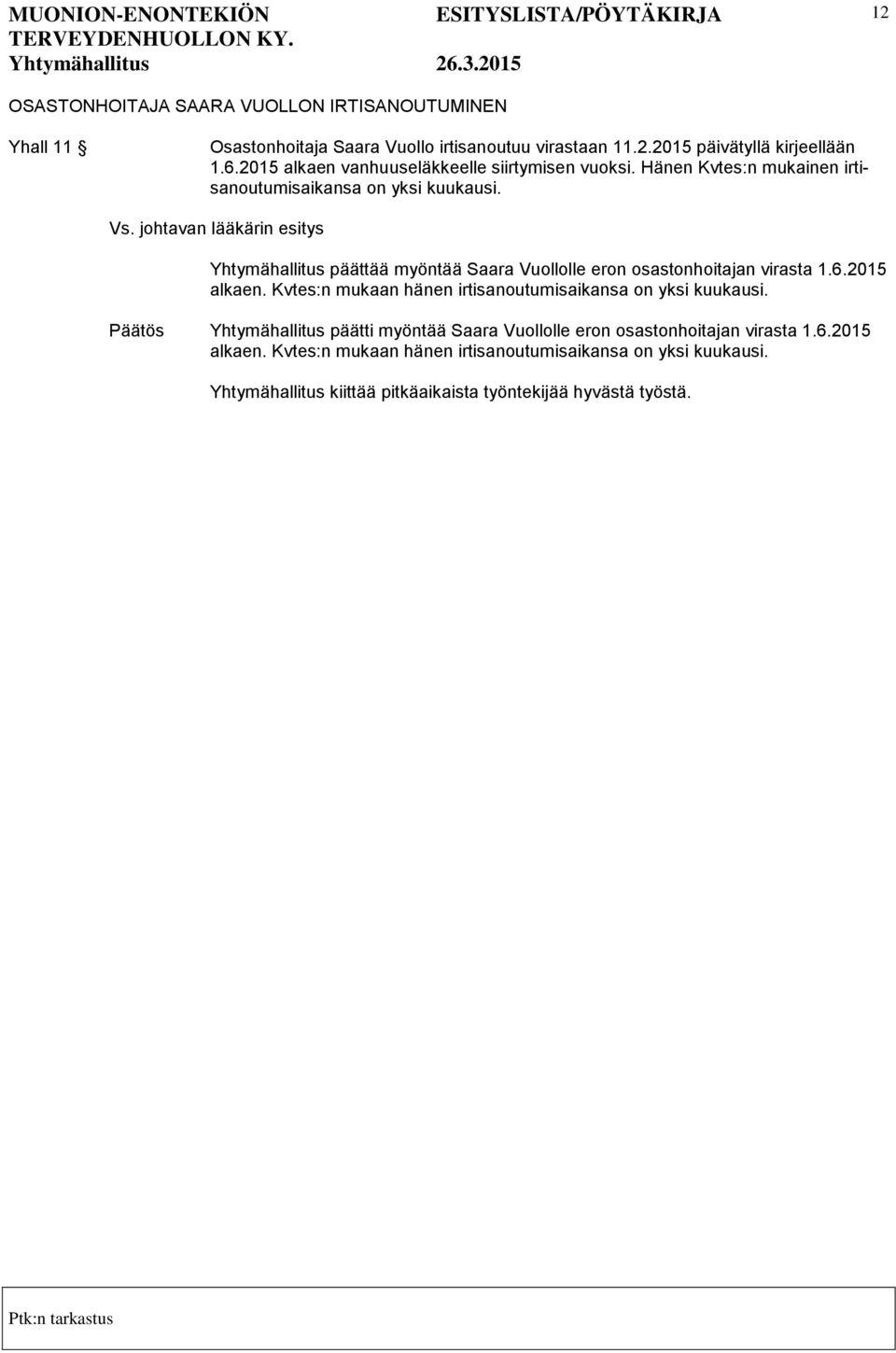 MUONION-ENONTEKIÖN TERVEYDENHUOLLON KY. ESITYSLISTA/PÖYTÄKIRJA 12
Yhtymähallitus 26.3.2015

OSASTONHOITAJA SAARA VUOLLON IRTISANOUTUMINEN

Yhall 11 Osastonhoitaja Saara Vuollo irtisanoutuu virastaan 11.2.2015 päivätyllä kirjeellään 1.6.2015 alkaen vanhuuseläkkeelle siirtymisen vuoksi. Hänen Kvtes:n mukainen irtisanoutumisaikansa on yksi kuukausi.

Vs. johtavan lääkärin esitys

Yhtymähallitus päättää myöntää Saara Vuollolle eron osastonhoitajan virasta 1.6.2015 alkaen. Kvtes:n mukaan hänen irtisanoutumisaikansa on yksi kuukausi.

Päätös Yhtymähallitus päätti myöntää Saara Vuollolle eron osastonhoitajan virasta 1.6.2015 alkaen. Kvtes:n mukaan hänen irtisanoutumisaikansa on yksi kuukausi.

Yhtymähallitus kiittää pitkäaikaista työntekijää hyvästä työstä.

Ptk:n tarkastus